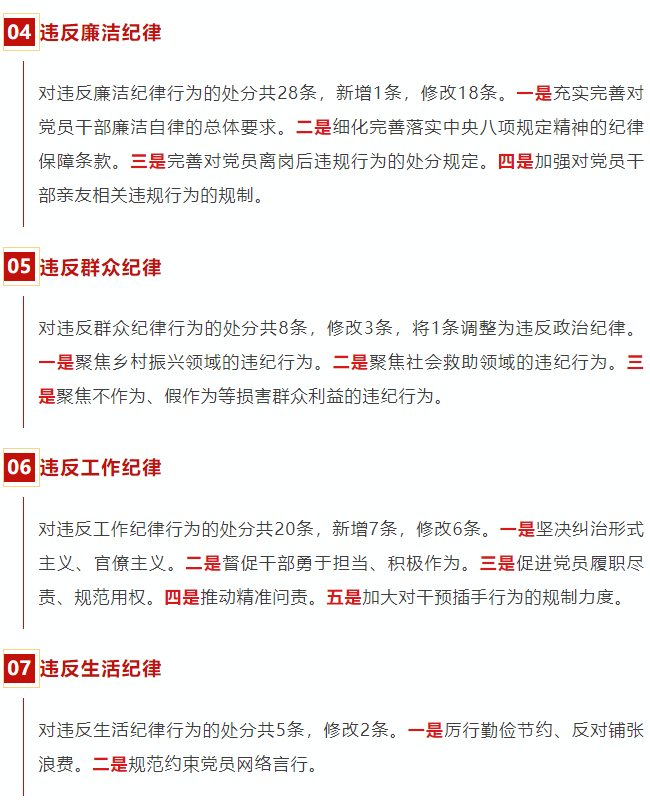 04 违反廉洁纪律

对违反廉洁纪律行为的处分共28条，新增1条，修改18条。一是充实完善对党员干部廉洁自律的总体要求。二是细化完善落实中央八项规定精神的纪律保障条款。三是完善对党员离岗后违规行为的处分规定。四是加强对党员干部亲友相关违规行为的规制。

05 违反群众纪律

对违反群众纪律行为的处分共8条，修改3条，将1条调整为违反政治纪律。一是聚焦乡村振兴领域的违纪行为。二是聚焦社会救助领域的违纪行为。三是聚焦不作为、假作为等损害群众利益的违纪行为。

06 违反工作纪律

对违反工作纪律行为的处分共20条，新增7条，修改6条。一是坚决纠治形式主义、官僚主义。二是督促干部勇于担当、积极作为。三是促进党员履职尽责、规范用权。四是推动精准问责。五是加大对干预插手行为的规制力度。

07 违反生活纪律

对违反生活纪律行为的处分共5条，修改2条。一是厉行勤俭节约、反对铺张浪费。二是规范约束党员网络言行。